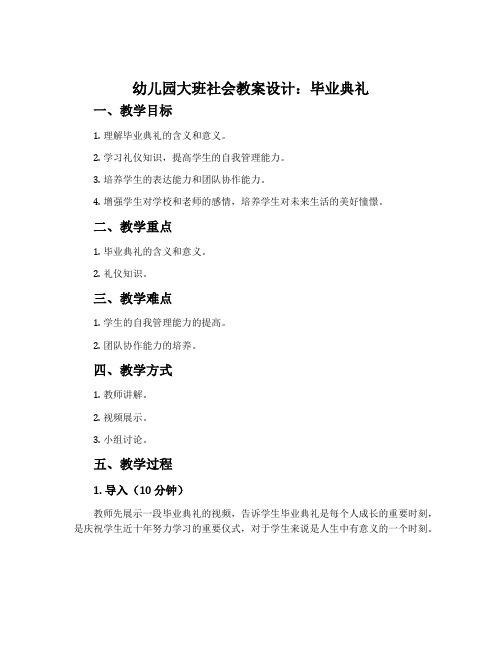 幼儿园大班社会教案设计：毕业典礼

一、教学目标

1. 理解毕业典礼的含义和意义。

2. 学习礼仪知识，提高学生的自我管理能力。

3. 培养学生的表达能力和团队协作能力。

4. 增强学生对学校和老师的感情，培养学生对未来生活的美好憧憬。

二、教学重点

1. 毕业典礼的含义和意义。

2. 礼仪知识。

三、教学难点

1. 学生的自我管理能力的提高。

2. 团队协作能力的培养。

四、教学方式

1. 教师讲解。

2. 视频展示。

3. 小组讨论。

五、教学过程

1. 导入（10 分钟）

教师先展示一段毕业典礼的视频，告诉学生毕业典礼是每个人成长的重要时刻，是庆祝学生近十年努力学习的重要仪式，对于学生来说是人生中有意义的一个时刻。